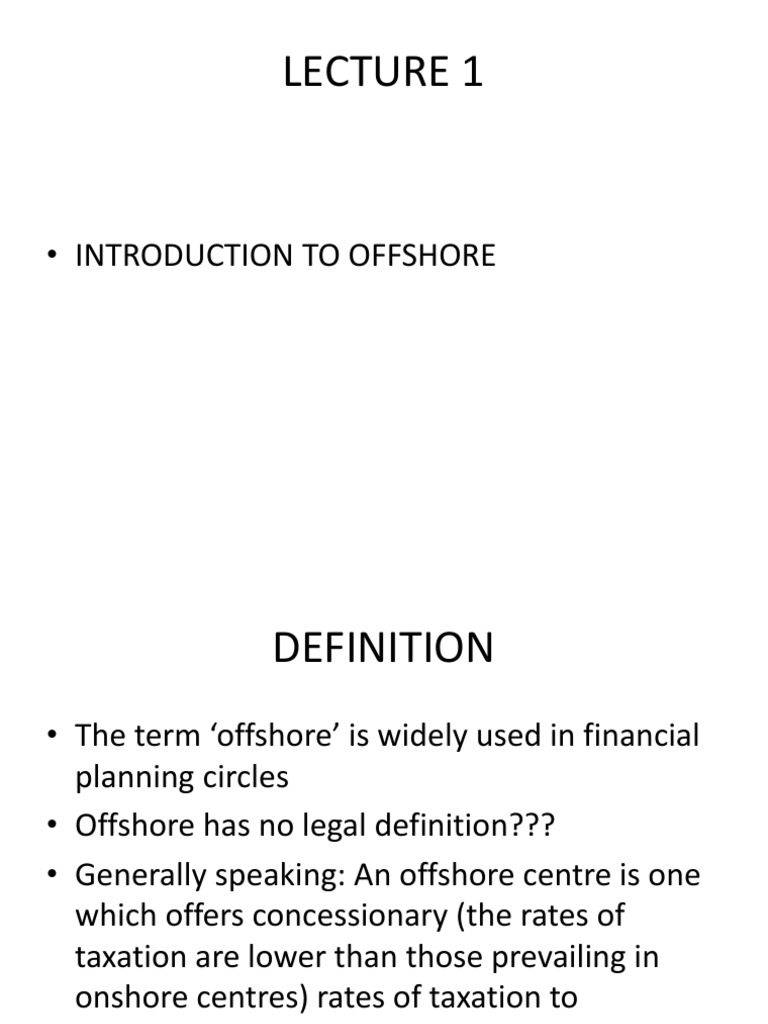 LECTURE 1

• INTRODUCTION TO OFFSHORE

DEFINITION

• The term ‘offshore’ is widely used in financial planning circles
• Offshore has no legal definition???
• Generally speaking: An offshore centre is one which offers concessionary (the rates of taxation are lower than those prevailing in onshore centres) rates of taxation to